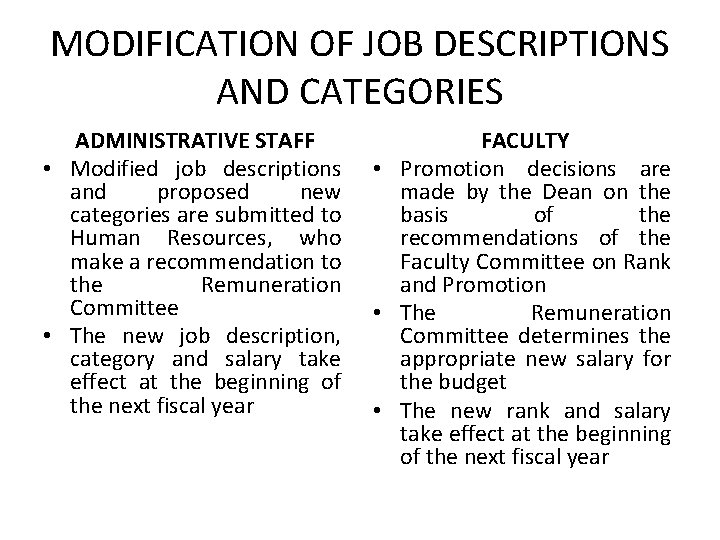 MODIFICATION OF JOB DESCRIPTIONS AND CATEGORIES

ADMINISTRATIVE STAFF

• Modified job descriptions and proposed new categories are submitted to Human Resources, who make a recommendation to the Remuneration Committee
• The new job description, category and salary take effect at the beginning of the next fiscal year

FACULTY

• Promotion decisions are made by the Dean on the basis of the recommendations of the Faculty Committee on Rank and Promotion
• The Remuneration Committee determines the appropriate new salary for the budget
• The new rank and salary take effect at the beginning of the next fiscal year